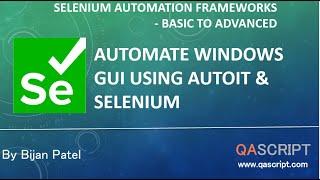 SELENIUM AUTOMATION FRAMEWORKS - BASIC TO ADVANCED

Se

AUTOMATE WINDOWS GUI USING AUTOIT & SELENIUM

By Bijan Patel

QASCRIPT
www.qascript.com